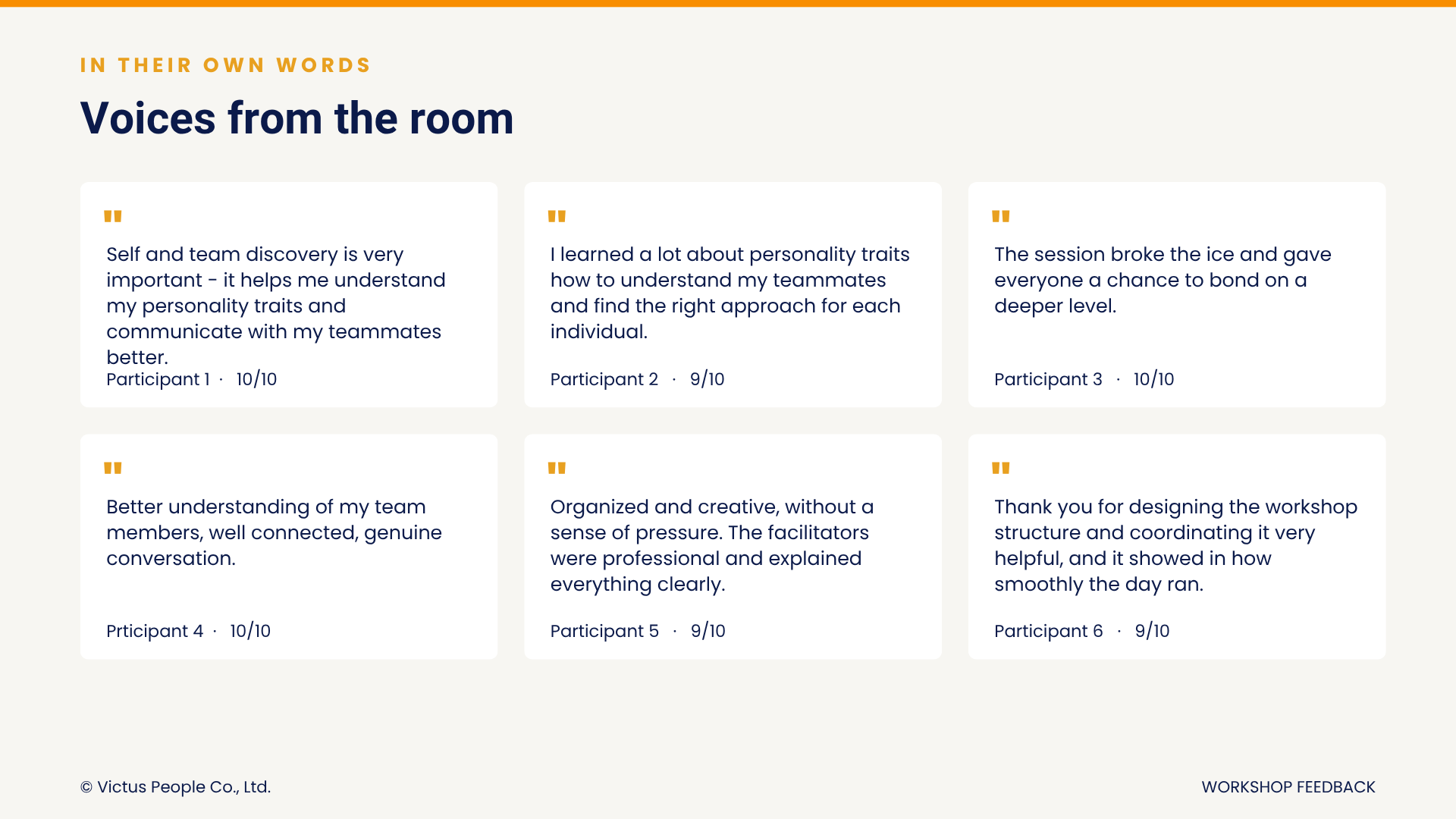 IN THEIR OWN WORDS

Voices from the room

"

Self and team discovery is very important - it helps me understand my personality traits and communicate with my teammates better.

Participant 1 · 10/10

"

I learned a lot about personality traits how to understand my teammates and find the right approach for each individual.

Participant 2 · 9/10

"

The session broke the ice and gave everyone a chance to bond on a deeper level.

Participant 3 · 10/10

"

Better understanding of my team members, well connected, genuine conversation.

Prticipant 4 · 10/10

"

Organized and creative, without a sense of pressure. The facilitators were professional and explained everything clearly.

Participant 5 · 9/10

"

Thank you for designing the workshop structure and coordinating it very helpful, and it showed in how smoothly the day ran.

Participant 6 · 9/10

© Victus People Co., Ltd.

WORKSHOP FEEDBACK